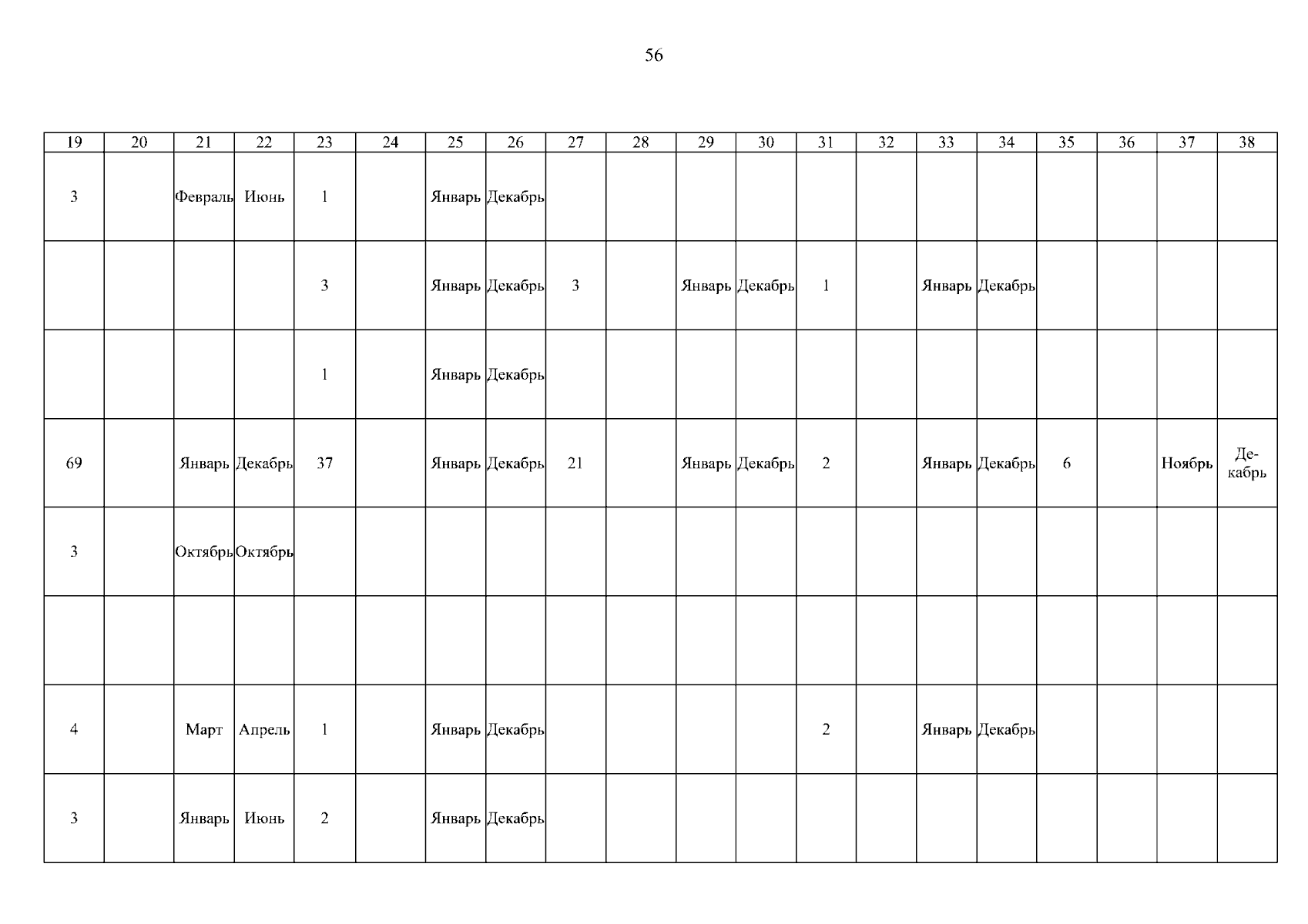 56

| 19 | 20 | 21 | 22 | 23 | 24 | 25 | 26 | 27 | 28 | 29 | 30 | 31 | 32 | 33 | 34 | 35 | 36 | 37 | 38 |
|---|---|---|---|---|---|---|---|---|---|---|---|---|---|---|---|---|---|---|---|
| 3 | | Февраль | Июнь | 1 | | Январь | Декабрь | | | | | | | | | | | | |
| | | | | 3 | | Январь | Декабрь | 3 | | Январь | Декабрь | 1 | | Январь | Декабрь | | | | |
| | | | | 1 | | Январь | Декабрь | | | | | | | | | | | | |
| 69 | | Январь | Декабрь | 37 | | Январь | Декабрь | 21 | | Январь | Декабрь | 2 | | Январь | Декабрь | 6 | | Ноябрь | Декабрь |
| 3 | | Октябрь | Октябрь | | | | | | | | | | | | | | | | |
| | | | | | | | | | | | | | | | | | | | |
| 4 | | Март | Апрель | 1 | | Январь | Декабрь | | | | | 2 | | Январь | Декабрь | | | | |
| 3 | | Январь | Июнь | 2 | | Январь | Декабрь | | | | | | | | | | | | |